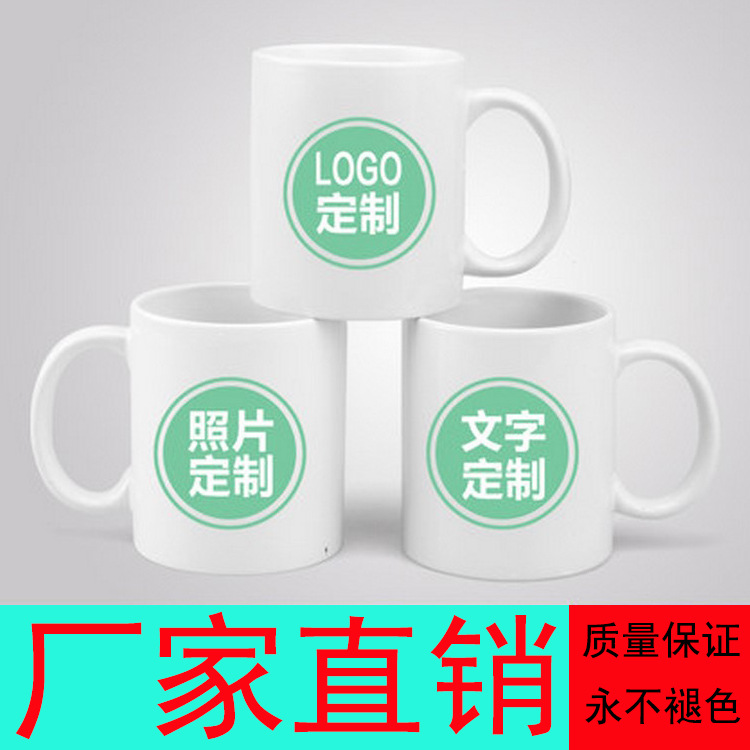 LOGO
定制

照片
定制

文字
定制

厂家直销

质量保证
永不褪色